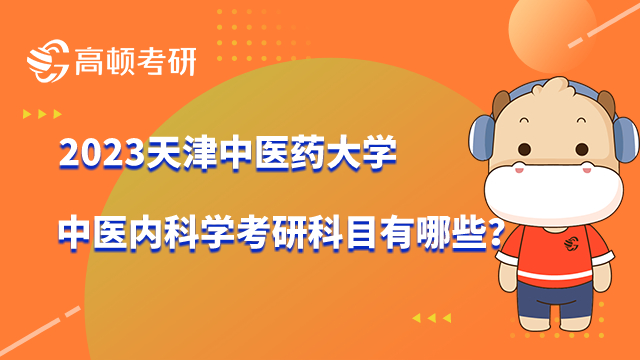 高顿考研

2023天津中医药大学

中医内科学考研科目有哪些?